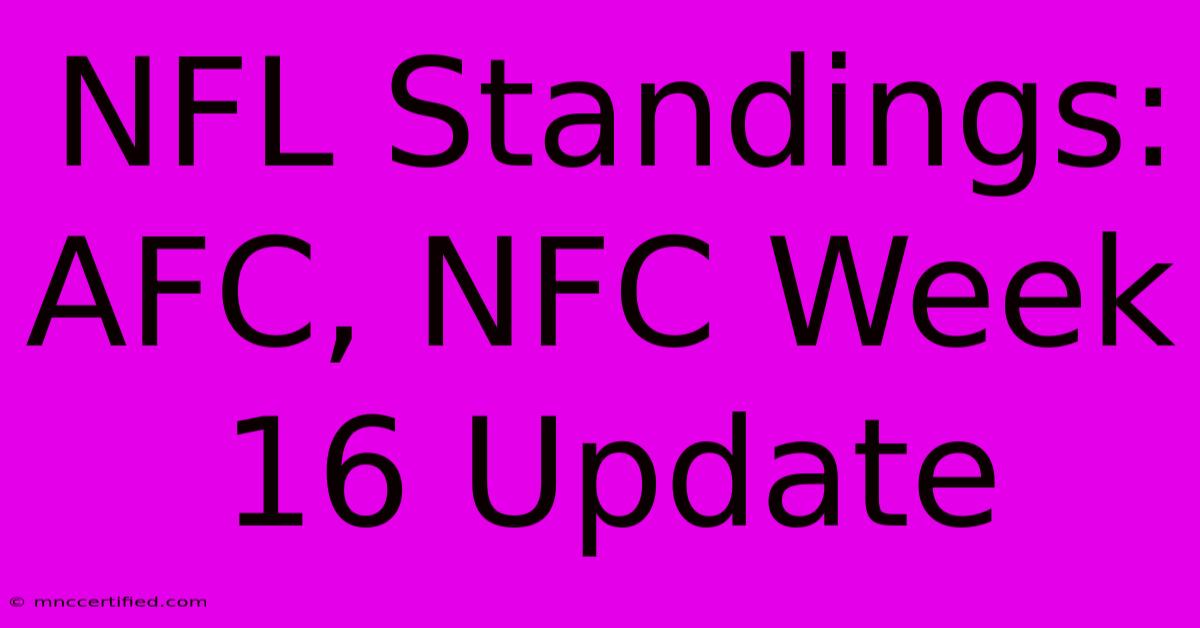 NFL Standings: AFC, NFC Week 16 Update

© mnccertified.com